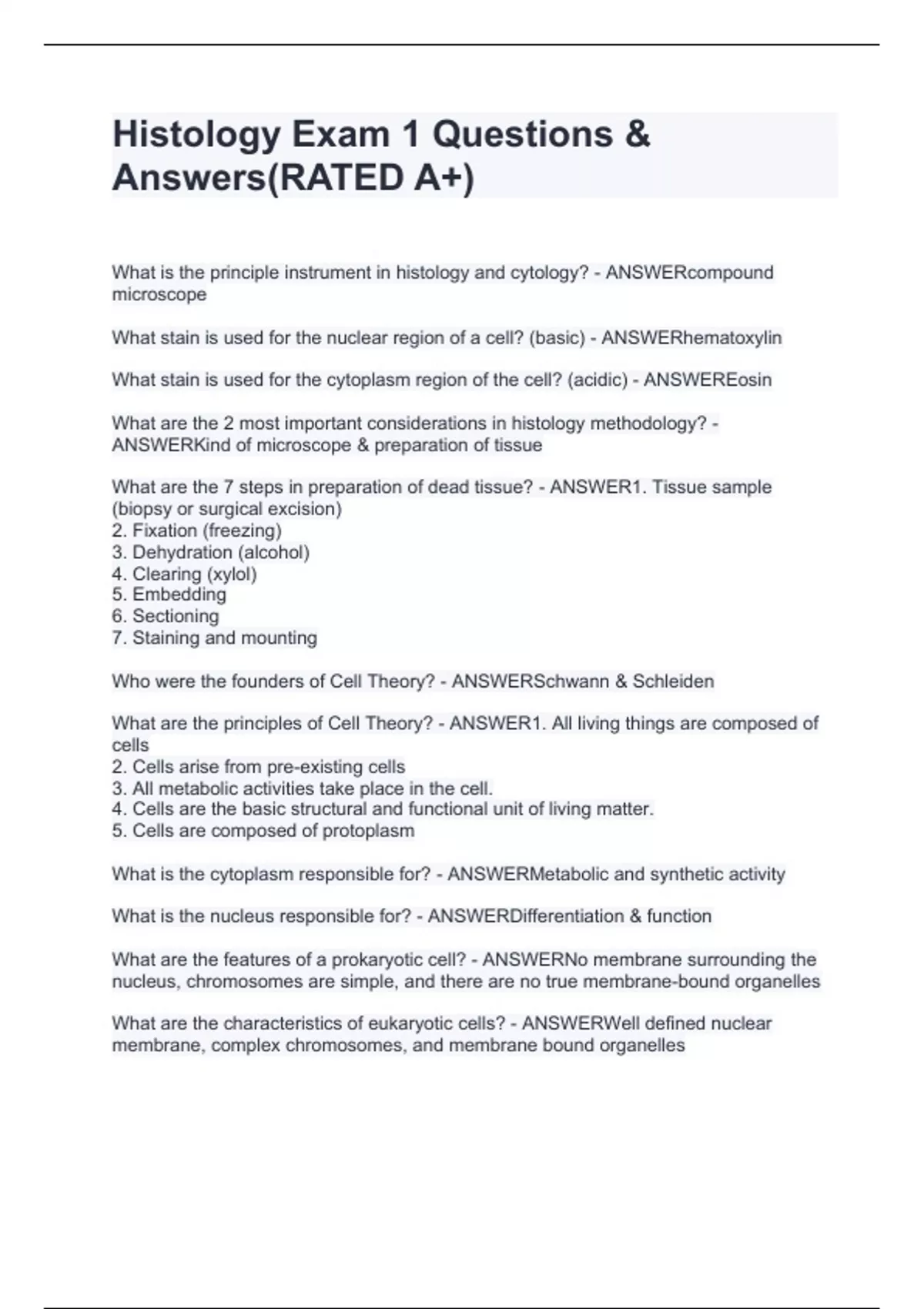 Histology Exam 1 Questions & Answers(RATED A+)

What is the principle instrument in histology and cytology? - ANSWERcompound microscope

What stain is used for the nuclear region of a cell? (basic) - ANSWERhematoxylin

What stain is used for the cytoplasm region of the cell? (acidic) - ANSWEREosin

What are the 2 most important considerations in histology methodology? - ANSWERKind of microscope & preparation of tissue

What are the 7 steps in preparation of dead tissue? - ANSWER1. Tissue sample (biopsy or surgical excision)
2. Fixation (freezing)
3. Dehydration (alcohol)
4. Clearing (xylol)
5. Embedding
6. Sectioning
7. Staining and mounting

Who were the founders of Cell Theory? - ANSWERSchwann & Schleiden

What are the principles of Cell Theory? - ANSWER1. All living things are composed of cells
2. Cells arise from pre-existing cells
3. All metabolic activities take place in the cell.
4. Cells are the basic structural and functional unit of living matter.
5. Cells are composed of protoplasm

What is the cytoplasm responsible for? - ANSWERMetabolic and synthetic activity

What is the nucleus responsible for? - ANSWERDifferentiation & function

What are the features of a prokaryotic cell? - ANSWERNo membrane surrounding the nucleus, chromosomes are simple, and there are no true membrane-bound organelles

What are the characteristics of eukaryotic cells? - ANSWERWell defined nuclear membrane, complex chromosomes, and membrane bound organelles